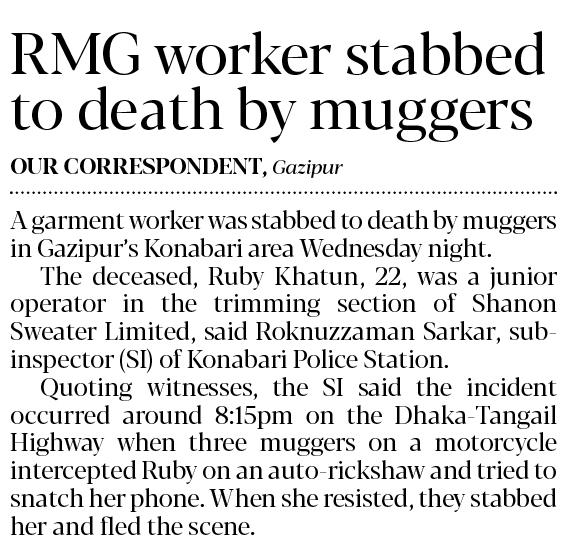 RMG worker stabbed to death by muggers

OUR CORRESPONDENT, Gazipur

A garment worker was stabbed to death by muggers in Gazipur's Konabari area Wednesday night.

The deceased, Ruby Khatun, 22, was a junior operator in the trimming section of Shanon Sweater Limited, said Roknuzzaman Sarkar, sub-inspector (SI) of Konabari Police Station.

Quoting witnesses, the SI said the incident occurred around 8:15pm on the Dhaka-Tangail Highway when three muggers on a motorcycle intercepted Ruby on an auto-rickshaw and tried to snatch her phone. When she resisted, they stabbed her and fled the scene.